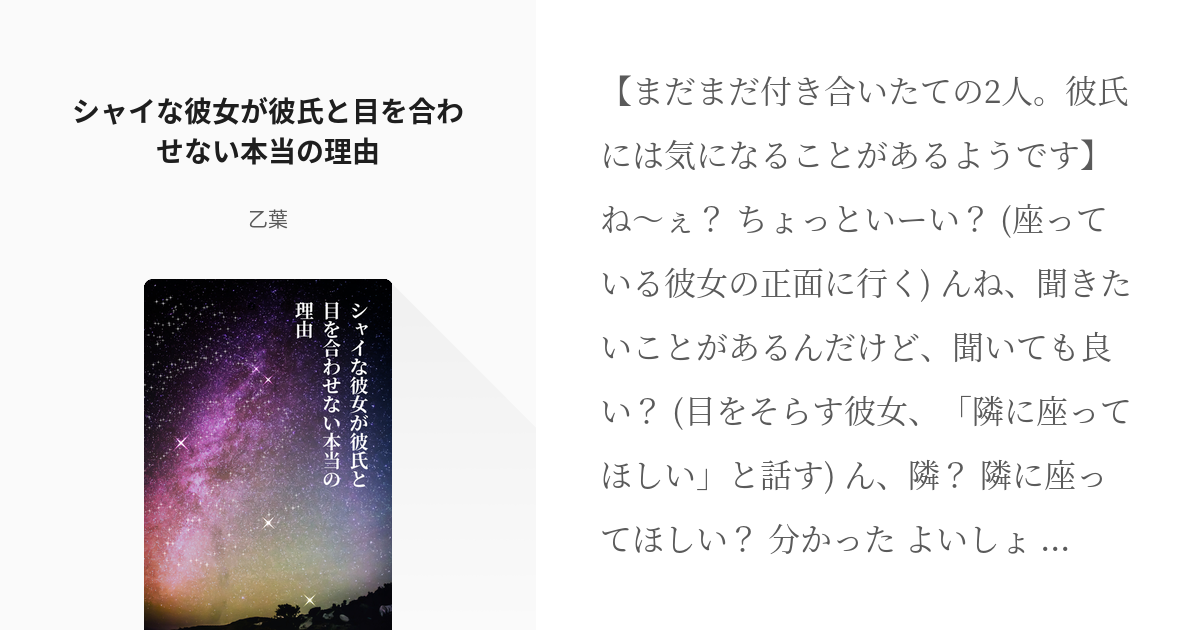 シャイな彼女が彼氏と目を合わせない本当の理由

乙葉

シャイな彼女が彼氏と目を合わせない本当の理由

【まだまだ付き合いたての2人。彼氏には気になることがあるようです】ね〜ぇ？ ちょっといーい？ (座っている彼女の正面に行く) んね、聞きたいことがあるんだけど、聞いても良い？ (目をそらす彼女、「隣に座ってほしい」と話す) ん、隣？ 隣に座ってほしい？ 分かった よいしょ ...